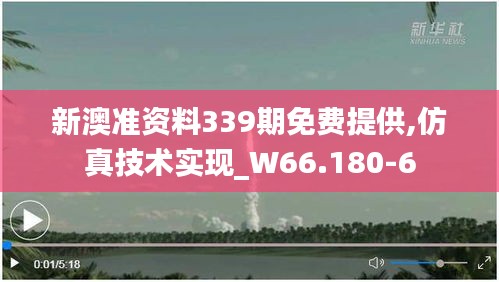 新华社
XINHUA NEWS

新澳准资料339期免费提供,仿真技术实现_W66.180-6

0:01/5:18